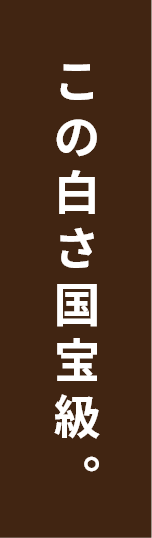 この白さ国宝級。